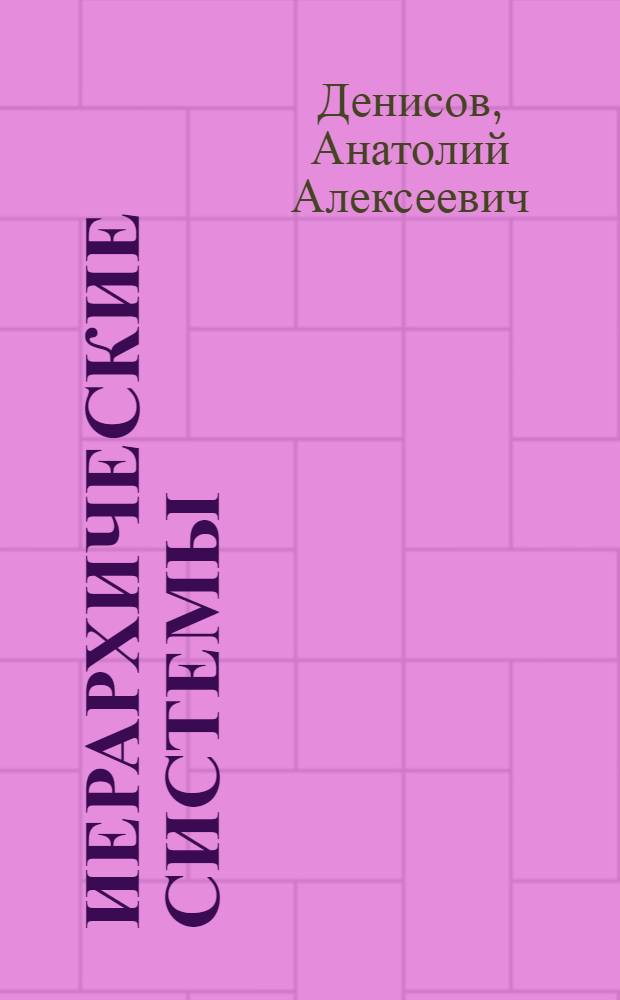 Денисов, Анатолий Алексеевич

ИЕРАРХИЧЕСКИЕ СИСТЕМЫ